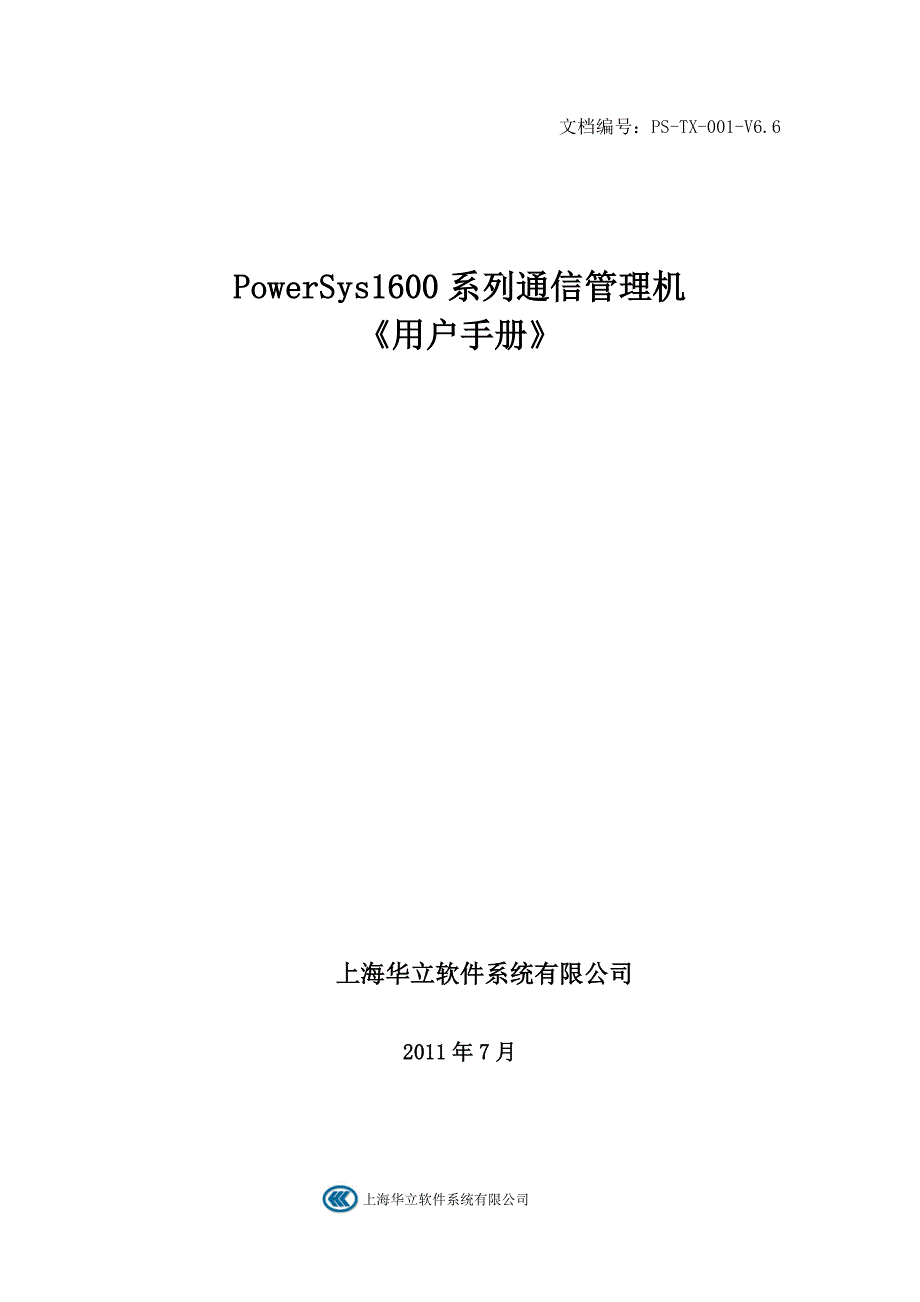 文档编号：PS-TX-001-V6.6

PowerSys1600 系列通信管理机
《用户手册》

上海华立软件系统有限公司

2011 年 7 月

上海华立软件系统有限公司